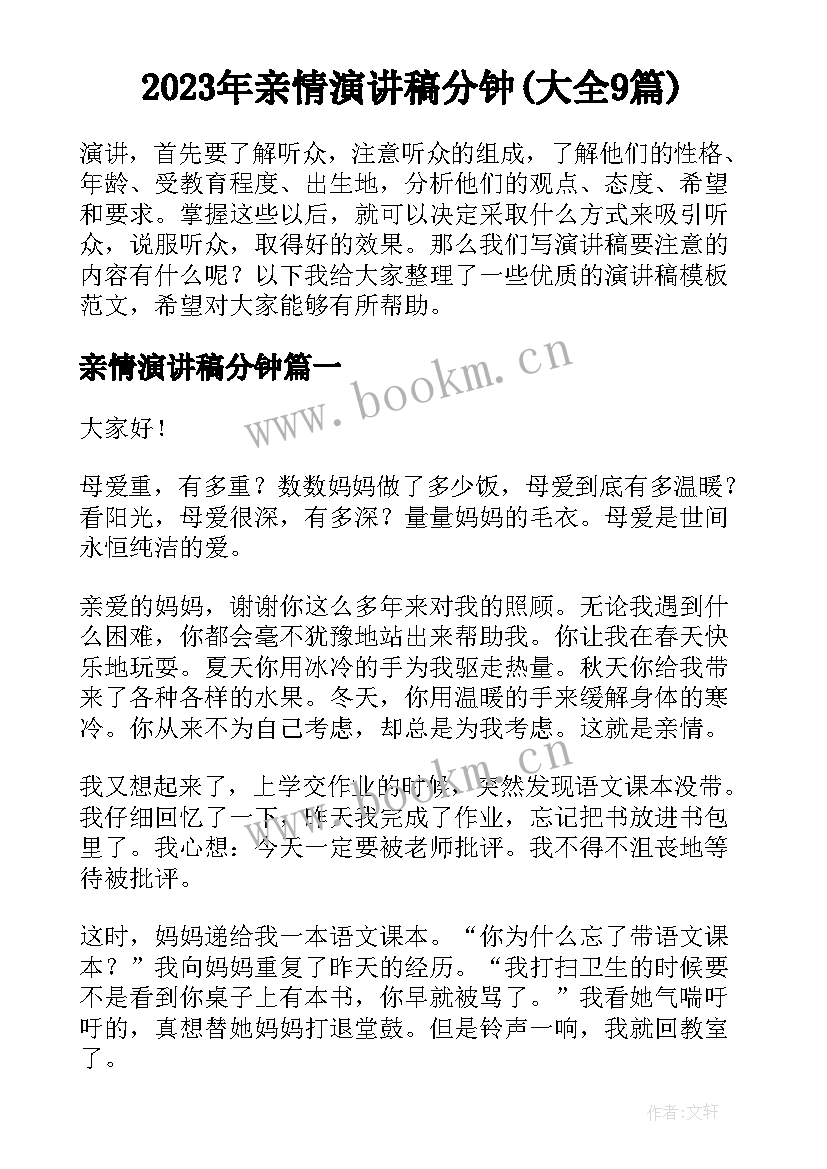 2023年亲情演讲稿分钟(大全9篇)

演讲，首先要了解听众，注意听众的组成，了解他们的性格、年龄、受教育程度、出生地，分析他们的观点、态度、希望和要求。掌握这些以后，就可以决定采取什么方式来吸引听众，说服听众，取得好的效果。那么我们写演讲稿要注意的内容有什么呢？以下我给大家整理了一些优质的演讲稿模板范文，希望对大家能够有所帮助。

亲情演讲稿分钟篇一

www.bookm.cn

大家好！

母爱重，有多重？数数妈妈做了多少饭，母爱到底有多温暖？看阳光，母爱很深，有多深？量量妈妈的毛衣。母爱是世间永恒纯洁的爱。

亲爱的妈妈，谢谢你这么多年来对我的照顾。无论我遇到什么困难，你都会毫不犹豫地站出来帮助我。你让我在春天快乐地玩耍。夏天你用冰冷的手为我驱走热量。秋天你给我带来了各种各样的水果。冬天，你用温暖的手来缓解身体的寒冷。你从来不为自己考虑，却总是为我考虑。这就是亲情。

www.bookm.cn

我又想起来了，上学交作业的时候，突然发现语文课本没带。我仔细回忆了一下，昨天我完成了作业，忘记把书放进书包里了。我心想：今天一定要被老师批评。我不得不沮丧地等待被批评。

这时，妈妈递给我一本语文课本。“你为什么忘了带语文课本？”我向妈妈重复了昨天的经历。“我打扫卫生的时候要不是看到你桌子上有本书，你早就被骂了。”我看她气喘吁吁的，真想替她妈妈打退堂鼓。但是铃声一响，我就回教室了。

作者:文轩